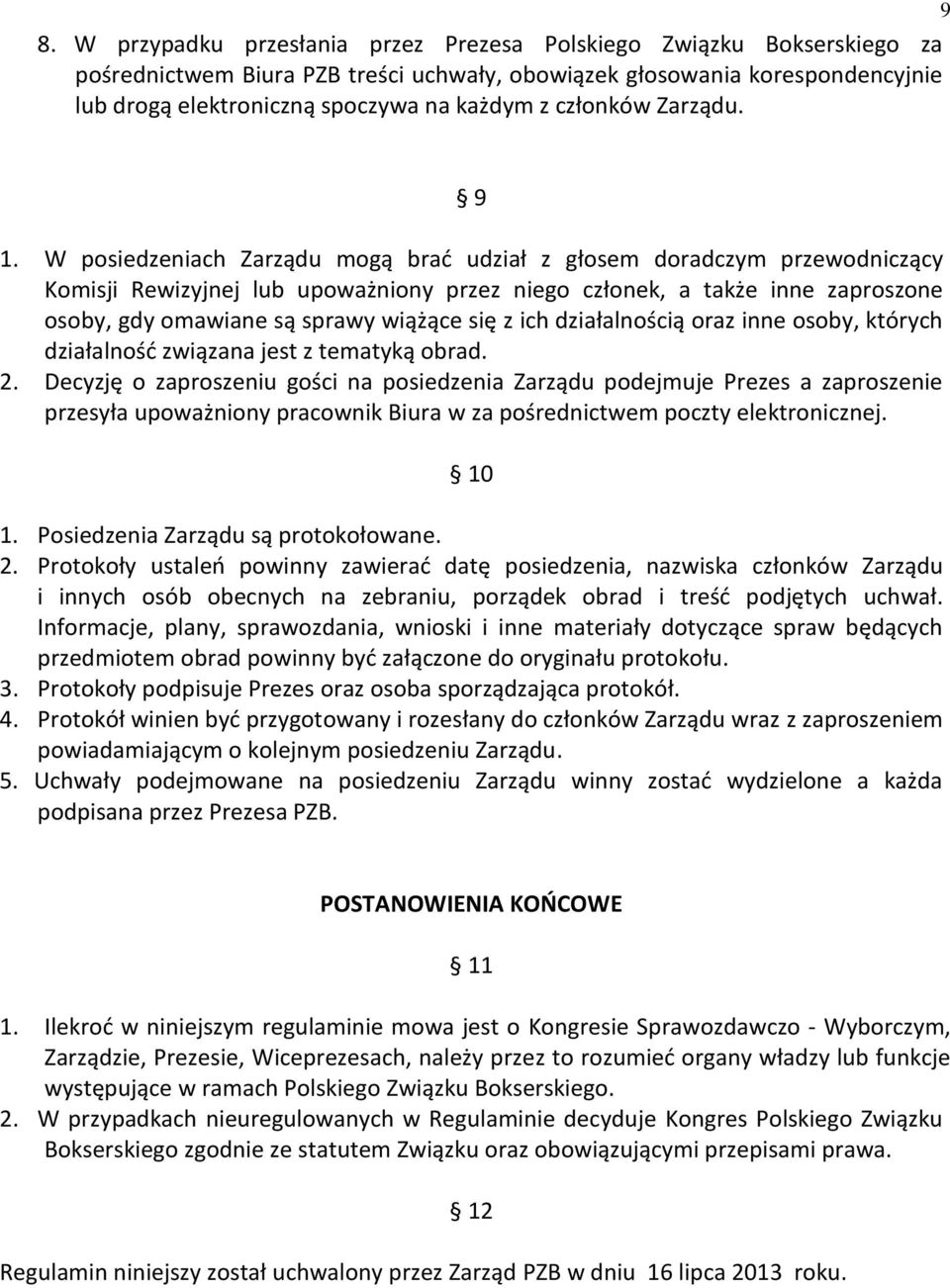 9

8. W przypadku przesłania przez Prezesa Polskiego Związku Bokserskiego za pośrednictwem Biura PZB treści uchwały, obowiązek głosowania korespondencyjnie lub drogą elektroniczną spoczywa na każdym z członków Zarządu.

§ 9

1. W posiedzeniach Zarządu mogą brać udział z głosem doradczym przewodniczący Komisji Rewizyjnej lub upoważniony przez niego członek, a także inne zaproszone osoby, gdy omawiane są sprawy wiążące się z ich działalnością oraz inne osoby, których działalność związana jest z tematyką obrad.
2. Decyzję o zaproszeniu gości na posiedzenia Zarządu podejmuje Prezes a zaproszenie przesyła upoważniony pracownik Biura w za pośrednictwem poczty elektronicznej.

§ 10

1. Posiedzenia Zarządu są protokołowane.
2. Protokoły ustaleń powinny zawierać datę posiedzenia, nazwiska członków Zarządu i innych osób obecnych na zebraniu, porządek obrad i treść podjętych uchwał. Informacje, plany, sprawozdania, wnioski i inne materiały dotyczące spraw będących przedmiotem obrad powinny być załączone do oryginału protokołu.
3. Protokoły podpisuje Prezes oraz osoba sporządzająca protokół.
4. Protokół winien być przygotowany i rozesłany do członków Zarządu wraz z zaproszeniem powiadamiającym o kolejnym posiedzeniu Zarządu.
5. Uchwały podejmowane na posiedzeniu Zarządu winny zostać wydzielone a każda podpisana przez Prezesa PZB.

POSTANOWIENIA KOŃCOWE

§ 11

1. Ilekroć w niniejszym regulaminie mowa jest o Kongresie Sprawozdawczo - Wyborczym, Zarządzie, Prezesie, Wiceprezesach, należy przez to rozumieć organy władzy lub funkcje występujące w ramach Polskiego Związku Bokserskiego.
2. W przypadkach nieuregulowanych w Regulaminie decyduje Kongres Polskiego Związku Bokserskiego zgodnie ze statutem Związku oraz obowiązującymi przepisami prawa.

§ 12

Regulamin niniejszy został uchwalony przez Zarząd PZB w dniu 16 lipca 2013 roku.